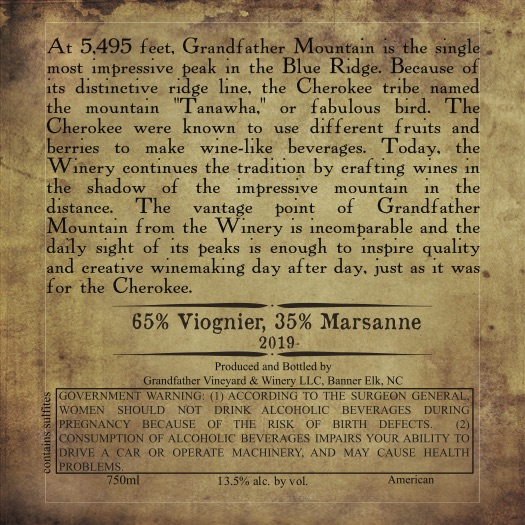 At 5,495 feet, Grandfather Mountain is the single most impressive peak in the Blue Ridge. Because of its distinctive ridge line, the Cherokee tribe named the mountain "Tanawha," or fabulous bird. The Cherokee were known to use different fruits and berries to make wine-like beverages. Today, the Winery continues the tradition by crafting wines in the shadow of the impressive mountain in the distance. The vantage point of Grandfather Mountain from the Winery is incomparable and the daily sight of its peaks is enough to inspire quality and creative winemaking day after day, just as it was for the Cherokee.

65% Viognier, 35% Marsanne
2019

Produced and Bottled by
Grandfather Vineyard & Winery LLC, Banner Elk, NC

contains sulfites

GOVERNMENT WARNING: (1) ACCORDING TO THE SURGEON GENERAL, WOMEN SHOULD NOT DRINK ALCOHOLIC BEVERAGES DURING PREGNANCY BECAUSE OF THE RISK OF BIRTH DEFECTS. (2) CONSUMPTION OF ALCOHOLIC BEVERAGES IMPAIRS YOUR ABILITY TO DRIVE A CAR OR OPERATE MACHINERY, AND MAY CAUSE HEALTH PROBLEMS.

750ml 13.5% alc. by vol. American